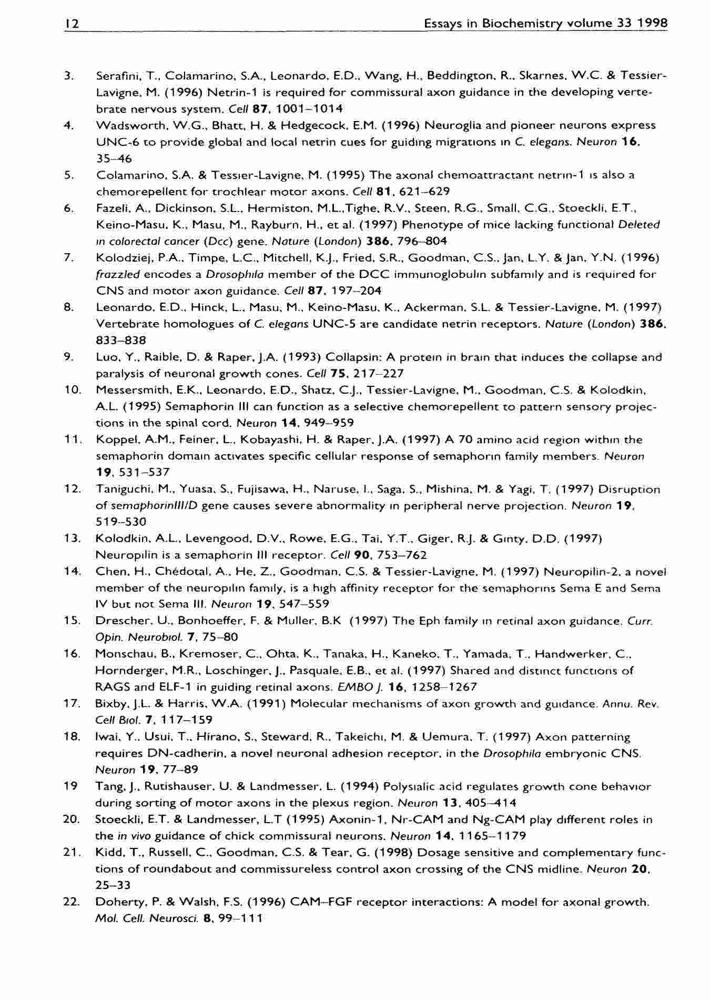 12 Essays in Biochemistry volume 33 1998

3. Serafini, T., Colamarino, S.A., Leonardo, E.D., Wang, H., Beddington, R., Skarnes, W.C. & Tessier-Lavigne, M. (1996) Netrin-1 is required for commissural axon guidance in the developing vertebrate nervous system. Cell 87, 1001–1014

4. Wadsworth, W.G., Bhatt, H. & Hedgecock, E.M. (1996) Neuroglia and pioneer neurons express UNC-6 to provide global and local netrin cues for guiding migrations in C. elegans. Neuron 16, 35–46

5. Colamarino, S.A. & Tessier-Lavigne, M. (1995) The axonal chemoattractant netrin-1 is also a chemorepellent for trochlear motor axons. Cell 81, 621–629

6. Fazeli, A., Dickinson, S.L., Hermiston, M.L.,Tighe, R.V., Steen, R.G., Small, C.G., Stoeckli, E.T., Keino-Masu, K., Masu, M., Rayburn, H., et al. (1997) Phenotype of mice lacking functional Deleted in colorectal cancer (Dcc) gene. Nature (London) 386, 796–804

7. Kolodziej, P.A., Timpe, L.C., Mitchell, K.J., Fried, S.R., Goodman, C.S., Jan, L.Y. & Jan, Y.N. (1996) frazzled encodes a Drosophila member of the DCC immunoglobulin subfamily and is required for CNS and motor axon guidance. Cell 87, 197–204

8. Leonardo, E.D., Hinck, L., Masu, M., Keino-Masu, K., Ackerman, S.L. & Tessier-Lavigne, M. (1997) Vertebrate homologues of C. elegans UNC-5 are candidate netrin receptors. Nature (London) 386, 833–838

9. Luo, Y., Raible, D. & Raper, J.A. (1993) Collapsin: A protein in brain that induces the collapse and paralysis of neuronal growth cones. Cell 75, 217–227

10. Messersmith, E.K., Leonardo, E.D., Shatz, C.J., Tessier-Lavigne, M., Goodman, C.S. & Kolodkin, A.L. (1995) Semaphorin III can function as a selective chemorepellent to pattern sensory projections in the spinal cord. Neuron 14, 949–959

11. Koppel, A.M., Feiner, L., Kobayashi, H. & Raper, J.A. (1997) A 70 amino acid region within the semaphorin domain activates specific cellular response of semaphorin family members. Neuron 19, 531–537

12. Taniguchi, M., Yuasa, S., Fujisawa, H., Naruse, I., Saga, S., Mishina, M. & Yagi, T. (1997) Disruption of semaphorinIII/D gene causes severe abnormality in peripheral nerve projection. Neuron 19, 519–530

13. Kolodkin, A.L., Levengood, D.V., Rowe, E.G., Tai, Y.T., Giger, R.J. & Ginty, D.D. (1997) Neuropilin is a semaphorin III receptor. Cell 90, 753–762

14. Chen, H., Chédotal, A., He, Z., Goodman, C.S. & Tessier-Lavigne, M. (1997) Neuropilin-2, a novel member of the neuropilin family, is a high affinity receptor for the semaphorins Sema E and Sema IV but not Sema III. Neuron 19, 547–559

15. Drescher, U., Bonhoeffer, F. & Muller, B.K (1997) The Eph family in retinal axon guidance. Curr. Opin. Neurobiol. 7, 75–80

16. Monschau, B., Kremoser, C., Ohta, K., Tanaka, H., Kaneko, T., Yamada, T., Handwerker, C., Hornderger, M.R., Loschinger, J., Pasquale, E.B., et al. (1997) Shared and distinct functions of RAGS and ELF-1 in guiding retinal axons. EMBO J. 16, 1258–1267

17. Bixby, J.L. & Harris, W.A. (1991) Molecular mechanisms of axon growth and guidance. Annu. Rev. Cell Biol. 7, 117–159

18. Iwai, Y., Usui, T., Hirano, S., Steward, R., Takeichi, M. & Uemura, T. (1997) Axon patterning requires DN-cadherin, a novel neuronal adhesion receptor, in the Drosophila embryonic CNS. Neuron 19, 77–89

19 Tang, J., Rutishauser, U. & Landmesser, L. (1994) Polysialic acid regulates growth cone behavior during sorting of motor axons in the plexus region. Neuron 13, 405–414

20. Stoeckli, E.T. & Landmesser, L.T (1995) Axonin-1, Nr-CAM and Ng-CAM play different roles in the in vivo guidance of chick commissural neurons. Neuron 14, 1165–1179

21. Kidd, T., Russell, C., Goodman, C.S. & Tear, G. (1998) Dosage sensitive and complementary functions of roundabout and commissureless control axon crossing of the CNS midline. Neuron 20, 25–33

22. Doherty, P. & Walsh, F.S. (1996) CAM–FGF receptor interactions: A model for axonal growth. Mol. Cell. Neurosci. 8, 99–111